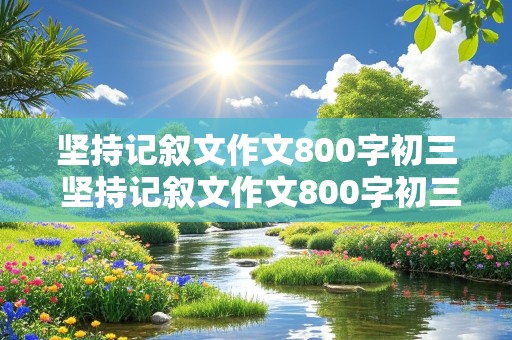 坚持记叙文作文800字初三
坚持记叙文作文800字初三